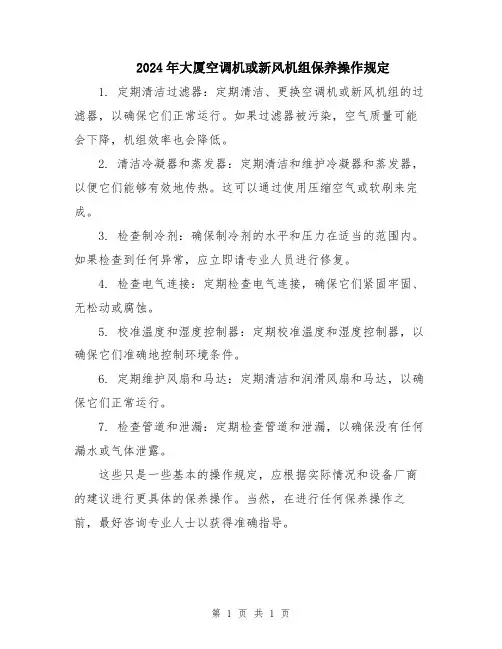 2024年大厦空调机或新风机组保养操作规定

1. 定期清洁过滤器：定期清洁、更换空调机或新风机组的过滤器，以确保它们正常运行。如果过滤器被污染，空气质量可能会下降，机组效率也会降低。

2. 清洁冷凝器和蒸发器：定期清洁和维护冷凝器和蒸发器，以便它们能够有效地传热。这可以通过使用压缩空气或软刷来完成。

3. 检查制冷剂：确保制冷剂的水平和压力在适当的范围内。如果检查到任何异常，应立即请专业人员进行修复。

4. 检查电气连接：定期检查电气连接，确保它们紧固牢固、无松动或腐蚀。

5. 校准温度和湿度控制器：定期校准温度和湿度控制器，以确保它们准确地控制环境条件。

6. 定期维护风扇和马达：定期清洁和润滑风扇和马达，以确保它们正常运行。

7. 检查管道和泄漏：定期检查管道和泄漏，以确保没有任何漏水或气体泄露。

这些只是一些基本的操作规定，应根据实际情况和设备厂商的建议进行更具体的保养操作。当然，在进行任何保养操作之前，最好咨询专业人士以获得准确指导。

第 1 页 共 1 页